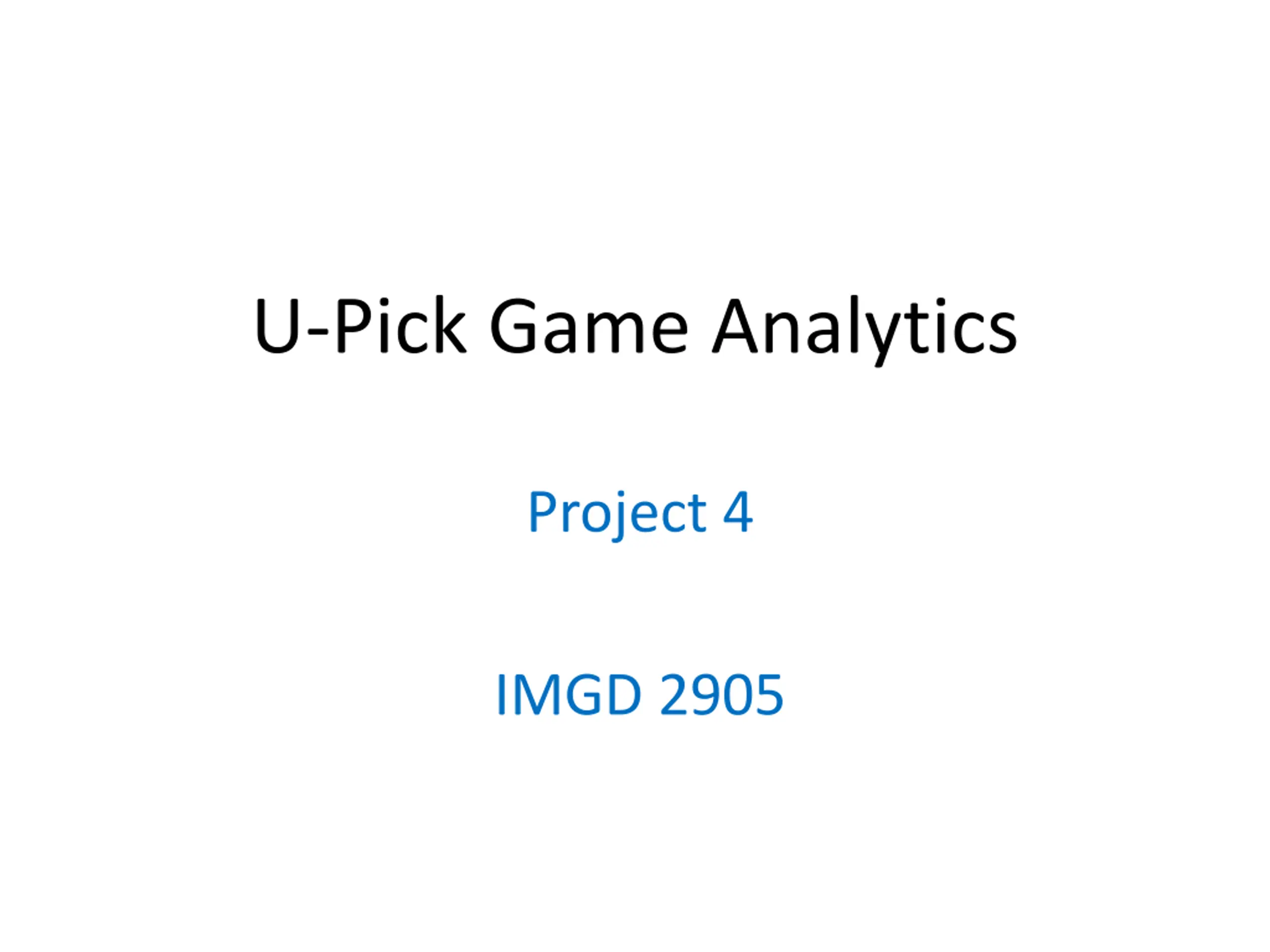 U-Pick Game Analytics

Project 4

IMGD 2905